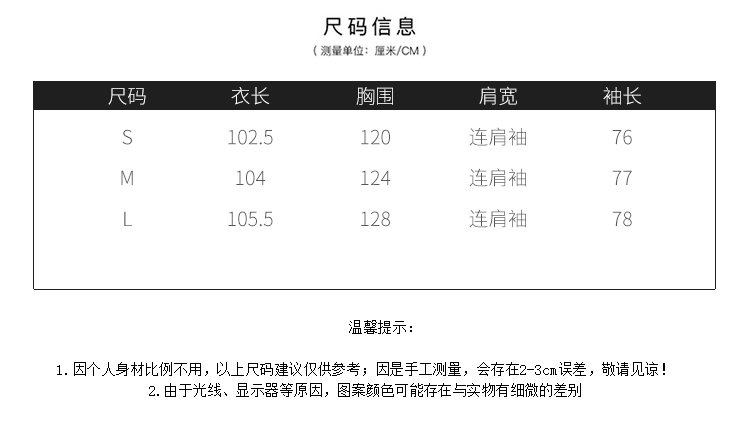 尺码信息

（测量单位：厘米/CM）

| 尺码 | 衣长 | 胸围 | 肩宽 | 袖长 |
|---|---|---|---|---|
| S | 102.5 | 120 | 连肩袖 | 76 |
| M | 104 | 124 | 连肩袖 | 77 |
| L | 105.5 | 128 | 连肩袖 | 78 |

温馨提示：

1.因个人身材比例不用，以上尺码建议仅供参考；因是手工测量，会存在2-3cm误差，敬请见谅！

2.由于光线、显示器等原因，图案颜色可能存在与实物有细微的差别